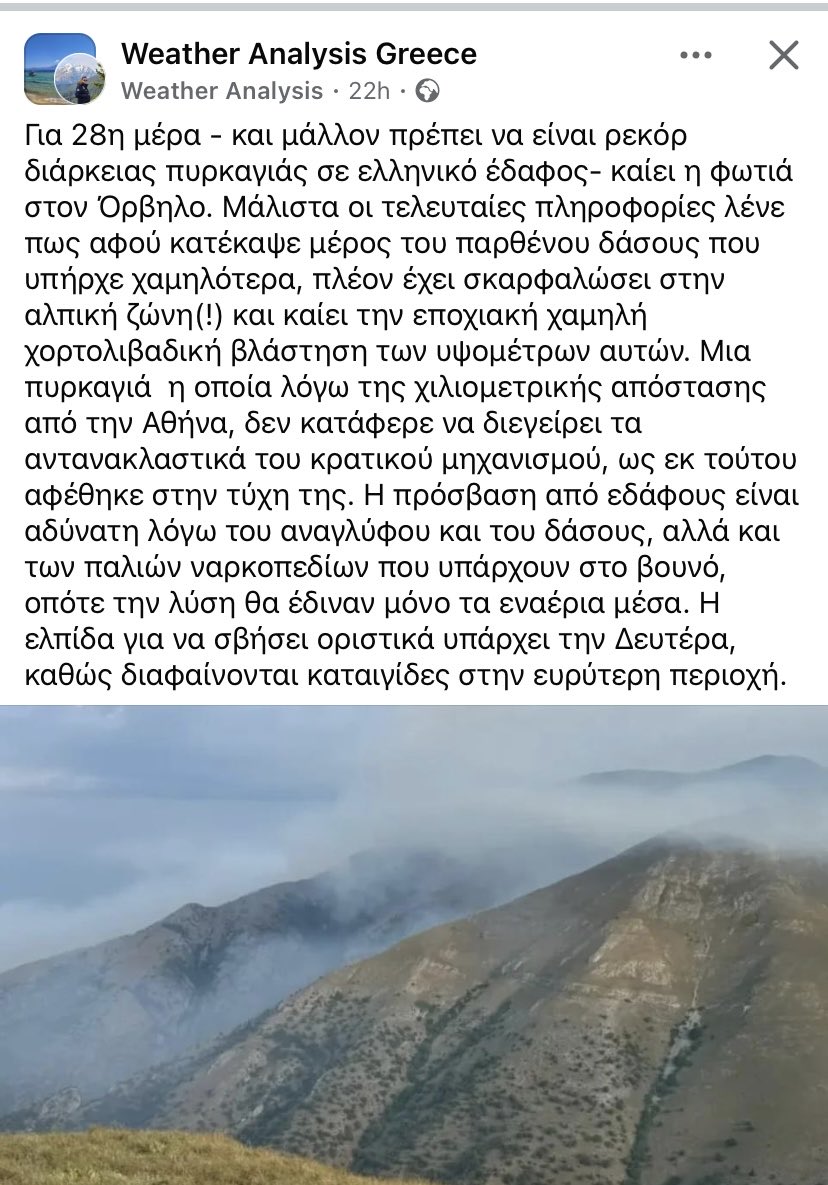 Weather Analysis Greece
Weather Analysis · 22h ·

Για 28η μέρα - και μάλλον πρέπει να είναι ρεκόρ διάρκειας πυρκαγιάς σε ελληνικό έδαφος- καίει η φωτιά στον Όρβηλο. Μάλιστα οι τελευταίες πληροφορίες λένε πως αφού κατέκαψε μέρος του παρθένου δάσους που υπήρχε χαμηλότερα, πλέον έχει σκαρφαλώσει στην αλπική ζώνη(!) και καίει την εποχιακή χαμηλή χορτολιβαδική βλάστηση των υψομέτρων αυτών. Μια πυρκαγιά η οποία λόγω της χιλιομετρικής απόστασης από την Αθήνα, δεν κατάφερε να διεγείρει τα αντανακλαστικά του κρατικού μηχανισμού, ως εκ τούτου αφέθηκε στην τύχη της. Η πρόσβαση από εδάφους είναι αδύνατη λόγω του αναγλύφου και του δάσους, αλλά και των παλιών ναρκοπεδίων που υπάρχουν στο βουνό, οπότε την λύση θα έδιναν μόνο τα εναέρια μέσα. Η ελπίδα για να σβήσει οριστικά υπάρχει την Δευτέρα, καθώς διαφαίνονται καταιγίδες στην ευρύτερη περιοχή.